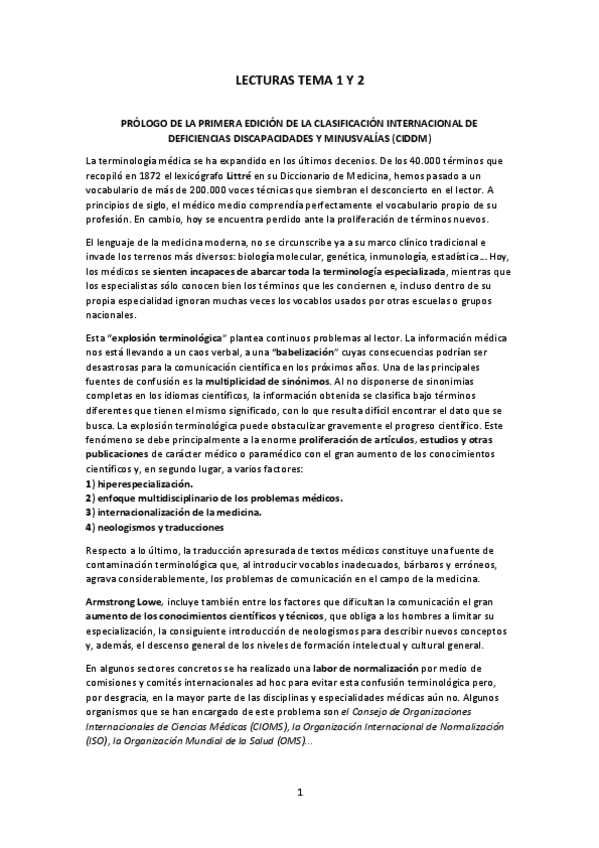 LECTURAS TEMA 1 Y 2

PRÓLOGO DE LA PRIMERA EDICIÓN DE LA CLASIFICACIÓN INTERNACIONAL DE DEFICIENCIAS DISCAPACIDADES Y MINUSVALÍAS (CIDDM)

La terminología médica se ha expandido en los últimos decenios. De los 40.000 términos que recopiló en 1872 el lexicógrafo Littré en su Diccionario de Medicina, hemos pasado a un vocabulario de más de 200.000 voces técnicas que siembran el desconcierto en el lector. A principios de siglo, el médico medio comprendía perfectamente el vocabulario propio de su profesión. En cambio, hoy se encuentra perdido ante la proliferación de términos nuevos.

El lenguaje de la medicina moderna, no se circunscribe ya a su marco clínico tradicional e invade los terrenos más diversos: biología molecular, genética, inmunología, estadística… Hoy, los médicos se sienten incapaces de abarcar toda la terminología especializada, mientras que los especialistas sólo conocen bien los términos que les conciernen e, incluso dentro de su propia especialidad ignoran muchas veces los vocablos usados por otras escuelas o grupos nacionales.

Esta "explosión terminológica" plantea continuos problemas al lector. La información médica nos está llevando a un caos verbal, a una "babelización" cuyas consecuencias podrían ser desastrosas para la comunicación científica en los próximos años. Una de las principales fuentes de confusión es la multiplicidad de sinónimos. Al no disponerse de sinonimias completas en los idiomas científicos, la información obtenida se clasifica bajo términos diferentes que tienen el mismo significado, con lo que resulta difícil encontrar el dato que se busca. La explosión terminológica puede obstaculizar gravemente el progreso científico. Este fenómeno se debe principalmente a la enorme proliferación de artículos, estudios y otras publicaciones de carácter médico o paramédico con el gran aumento de los conocimientos científicos y, en segundo lugar, a varios factores:
1) hiperespecialización.
2) enfoque multidisciplinario de los problemas médicos.
3) internacionalización de la medicina.
4) neologismos y traducciones

Respecto a lo último, la traducción apresurada de textos médicos constituye una fuente de contaminación terminológica que, al introducir vocablos inadecuados, bárbaros y erróneos, agrava considerablemente, los problemas de comunicación en el campo de la medicina.

Armstrong Lowe, incluye también entre los factores que dificultan la comunicación el gran aumento de los conocimientos científicos y técnicos, que obliga a los hombres a limitar su especialización, la consiguiente introducción de neologismos para describir nuevos conceptos y, además, el descenso general de los niveles de formación intelectual y cultural general.

En algunos sectores concretos se ha realizado una labor de normalización por medio de comisiones y comités internacionales ad hoc para evitar esta confusión terminológica pero, por desgracia, en la mayor parte de las disciplinas y especialidades médicas aún no. Algunos organismos que se han encargado de este problema son el Consejo de Organizaciones Internacionales de Ciencias Médicas (CIOMS), la Organización Internacional de Normalización (ISO), la Organización Mundial de la Salud (OMS)…

1